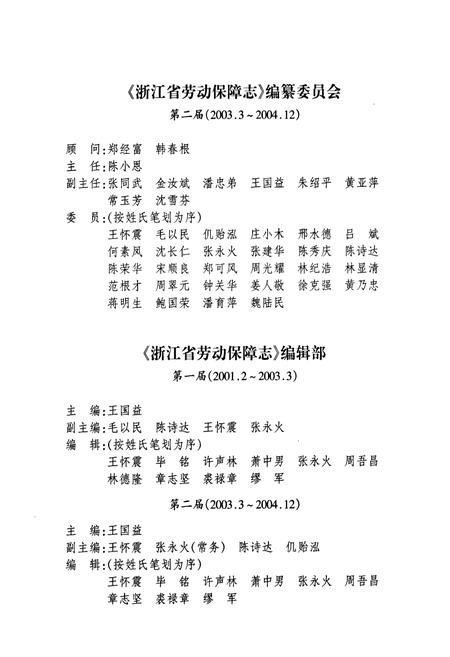 《浙江省劳动保障志》编纂委员会

第二届(2003.3～2004.12)

顾　问:郑经富　韩春根
主　任:陈小恩
副主任:张同武　金汝斌　潘忠弟　王国益　朱绍平　黄亚萍　常玉芳　沈雪芬
委　员:(按姓氏笔划为序)
王怀震　毛以民　仇贻泓　庄小木　邢水德　吕　斌　何素凤　沈长仁　张永火　张建华　陈秀庆　陈诗达　陈荣华　宋顺良　郑可风　周光耀　林纪浩　林显清　范根才　周翠元　钟关华　姜人敬　徐克强　黄乃忠　蒋明生　鲍国荣　潘育萍　魏陆民

《浙江省劳动保障志》编辑部

第一届(2001.2～2003.3)

主　编:王国益
副主编:毛以民　陈诗达　王怀震　张永火
编　辑:(按姓氏笔划为序)
王怀震　毕　铭　许声林　萧中男　张永火　周吾昌　林德隆　章志坚　裘禄章　缪　军

第二届(2003.3～2004.12)

主　编:王国益
副主编:王怀震　张永火(常务)　陈诗达　仇贻泓
编　辑:(按姓氏笔划为序)
王怀震　毕　铭　许声林　萧中男　张永火　周吾昌　章志坚　裘禄章　缪　军